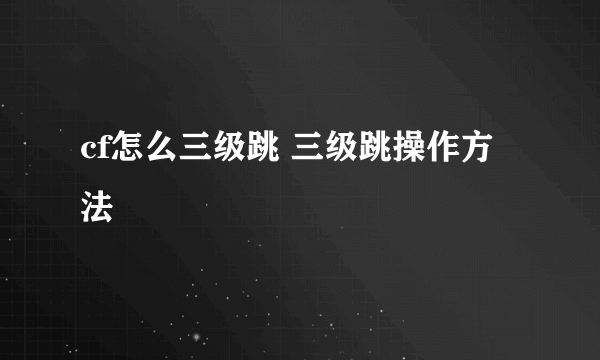 cf怎么三级跳 三级跳操作方法